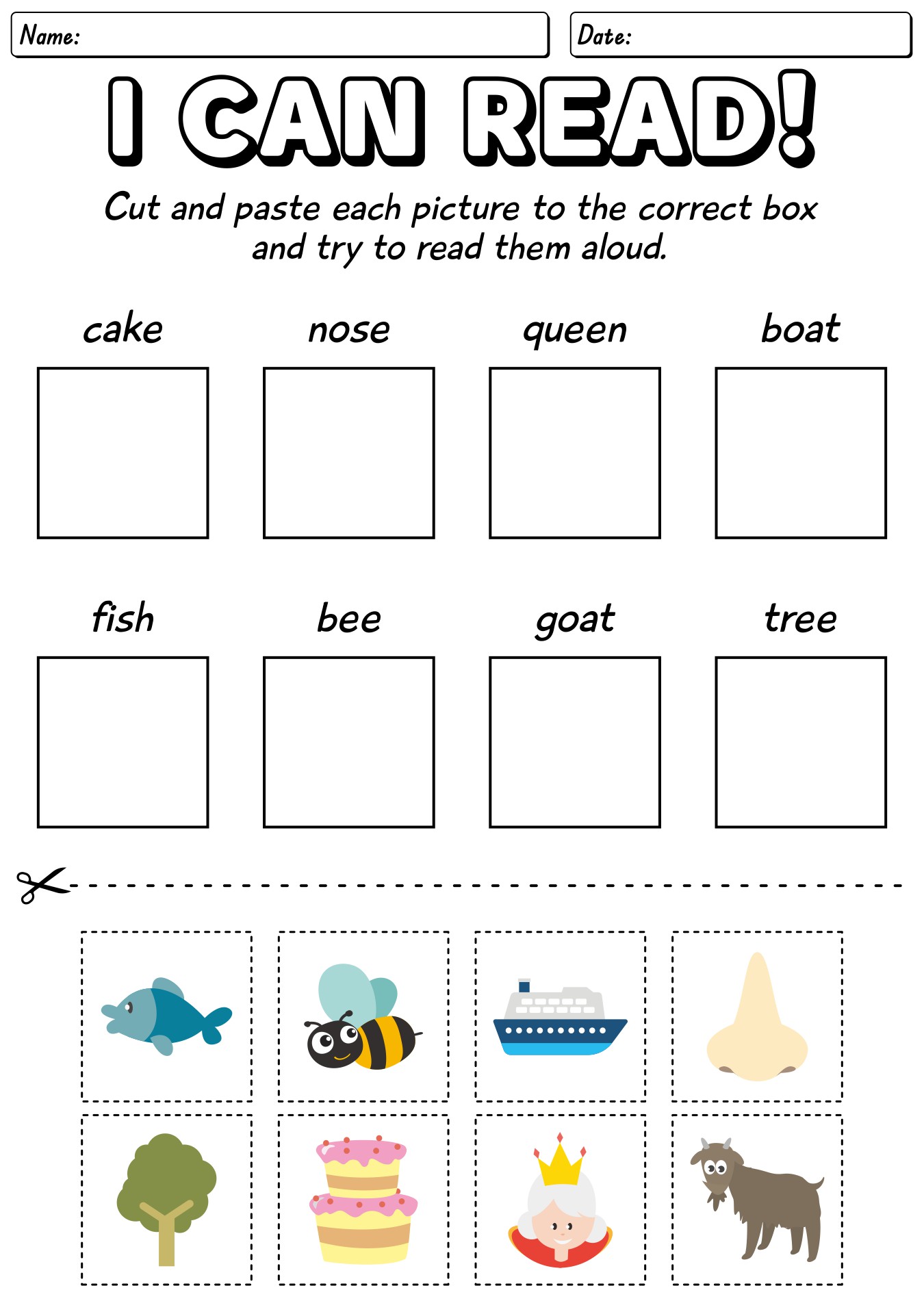 Name:

Date:

I CAN READ!

Cut and paste each picture to the correct box and try to read them aloud.

cake

nose

queen

boat

fish

bee

goat

tree